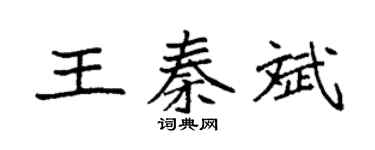 王秦斌

词典网